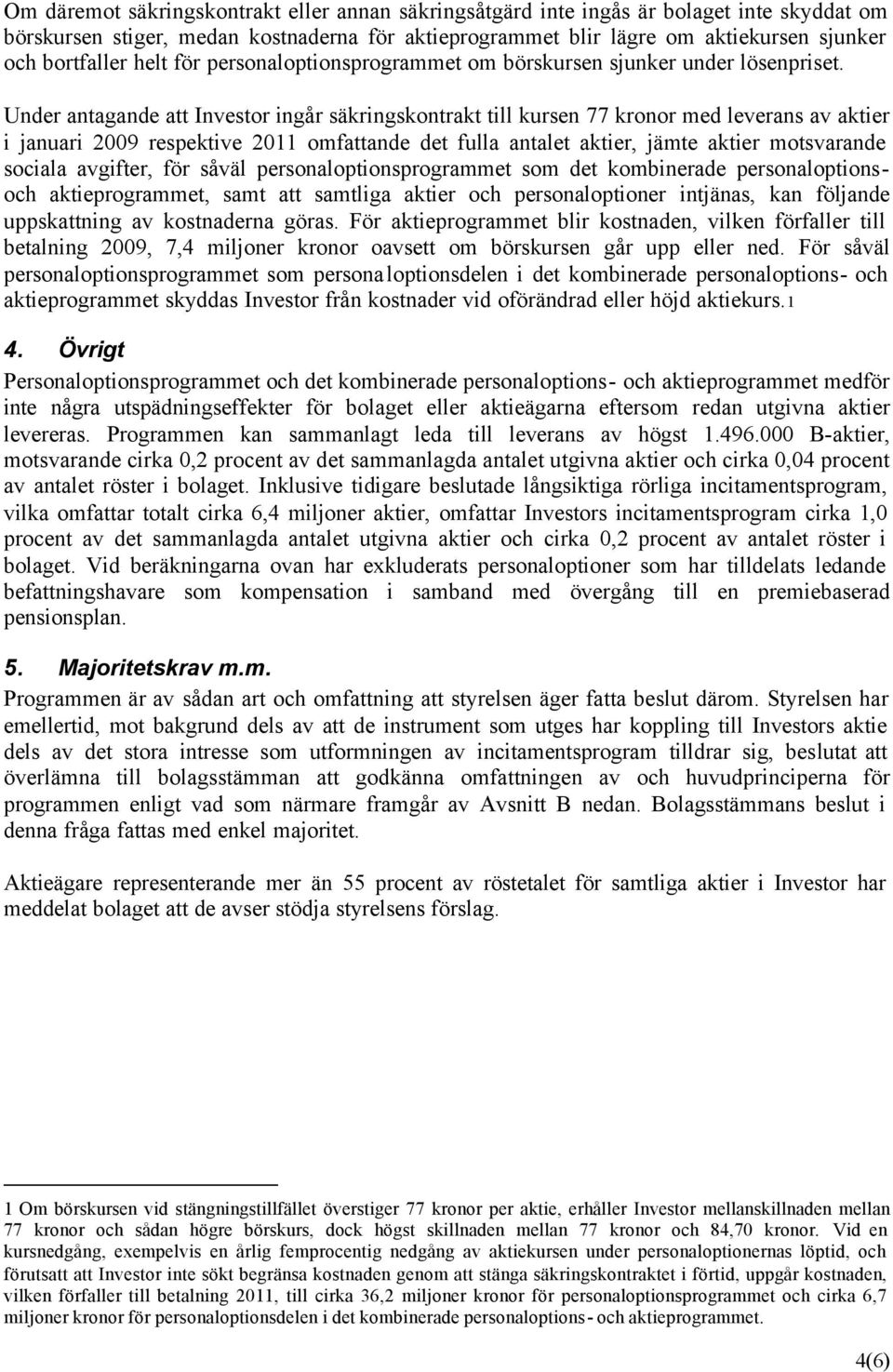 Om däremot säkringskontrakt eller annan säkringsåtgärd inte ingås är bolaget inte skyddat om börskursen stiger, medan kostnaderna för aktieprogrammet blir lägre om aktiekursen sjunker och bortfaller helt för personaloptionsprogrammet om börskursen sjunker under lösenpriset.

Under antagande att Investor ingår säkringskontrakt till kursen 77 kronor med leverans av aktier i januari 2009 respektive 2011 omfattande det fulla antalet aktier, jämte aktier motsvarande sociala avgifter, för såväl personaloptionsprogrammet som det kombinerade personaloptions- och aktieprogrammet, samt att samtliga aktier och personaloptioner intjänas, kan följande uppskattning av kostnaderna göras. För aktieprogrammet blir kostnaden, vilken förfaller till betalning 2009, 7,4 miljoner kronor oavsett om börskursen går upp eller ned. För såväl personaloptionsprogrammet som personaloptionsdelen i det kombinerade personaloptions- och aktieprogrammet skyddas Investor från kostnader vid oförändrad eller höjd aktiekurs.1

4. Övrigt
Personaloptionsprogrammet och det kombinerade personaloptions- och aktieprogrammet medför inte några utspädningseffekter för bolaget eller aktieägarna eftersom redan utgivna aktier levereras. Programmen kan sammanlagt leda till leverans av högst 1.496.000 B-aktier, motsvarande cirka 0,2 procent av det sammanlagda antalet utgivna aktier och cirka 0,04 procent av antalet röster i bolaget. Inklusive tidigare beslutade långsiktiga rörliga incitamentsprogram, vilka omfattar totalt cirka 6,4 miljoner aktier, omfattar Investors incitamentsprogram cirka 1,0 procent av det sammanlagda antalet utgivna aktier och cirka 0,2 procent av antalet röster i bolaget. Vid beräkningarna ovan har exkluderats personaloptioner som har tilldelats ledande befattningshavare som kompensation i samband med övergång till en premiebaserad pensionsplan.

5. Majoritetskrav m.m.
Programmen är av sådan art och omfattning att styrelsen äger fatta beslut därom. Styrelsen har emellertid, mot bakgrund dels av att de instrument som utges har koppling till Investors aktie dels av det stora intresse som utformningen av incitamentsprogram tilldrar sig, beslutat att överlämna till bolagsstämman att godkänna omfattningen av och huvudprinciperna för programmen enligt vad som närmare framgår av Avsnitt B nedan. Bolagsstämmans beslut i denna fråga fattas med enkel majoritet.

Aktieägare representerande mer än 55 procent av röstetalet för samtliga aktier i Investor har meddelat bolaget att de avser stödja styrelsens förslag.

1 Om börskursen vid stängningstillfället överstiger 77 kronor per aktie, erhåller Investor mellanskillnaden mellan 77 kronor och sådan högre börskurs, dock högst skillnaden mellan 77 kronor och 84,70 kronor. Vid en kursnedgång, exempelvis en årlig femprocentig nedgång av aktiekursen under personaloptionernas löptid, och förutsatt att Investor inte sökt begränsa kostnaden genom att stänga säkringskontraktet i förtid, uppgår kostnaden, vilken förfaller till betalning 2011, till cirka 36,2 miljoner kronor för personaloptionsprogrammet och cirka 6,7 miljoner kronor för personaloptionsdelen i det kombinerade personaloptions- och aktieprogrammet.

4(6)